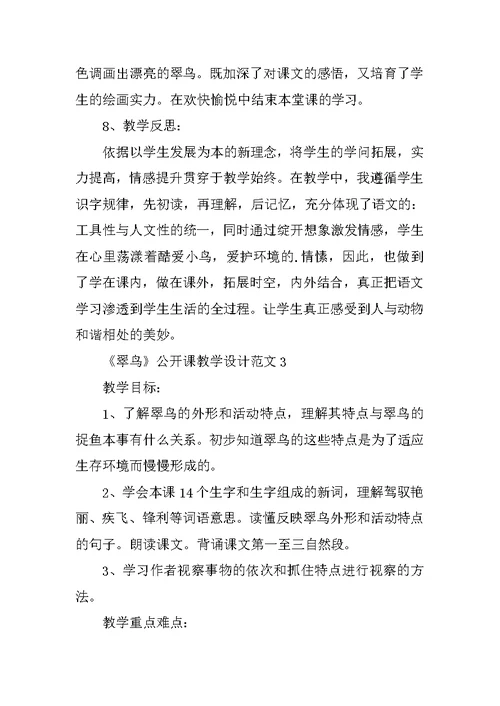 色调画出漂亮的翠鸟。既加深了对课文的感悟，又培育了学生的绘画实力。在欢快愉悦中结束本堂课的学习。

8、教学反思：

依据以学生发展为本的新理念，将学生的学问拓展，实力提高，情感提升贯穿于教学始终。在教学中，我遵循学生识字规律，先初读，再理解，后记忆，充分体现了语文的：工具性与人文性的统一，同时通过绽开想象激发情感，学生在心里荡漾着酷爱小鸟，爱护环境的.情愫，因此，也做到了学在课内，做在课外，拓展时空，内外结合，真正把语文学习渗透到学生生活的全过程。让学生真正感受到人与动物和谐相处的美妙。

《翠鸟》公开课教学设计范文 3

教学目标：

1、了解翠鸟的外形和活动特点，理解其特点与翠鸟的捉鱼本事有什么关系。初步知道翠鸟的这些特点是为了适应生存环境而慢慢形成的。

2、学会本课 14 个生字和生字组成的新词，理解驾驭艳丽、疾飞、锋利等词语意思。读懂反映翠鸟外形和活动特点的句子。朗读课文。背诵课文第一至三自然段。

3、学习作者视察事物的依次和抓住特点进行视察的方法。

教学重点难点：